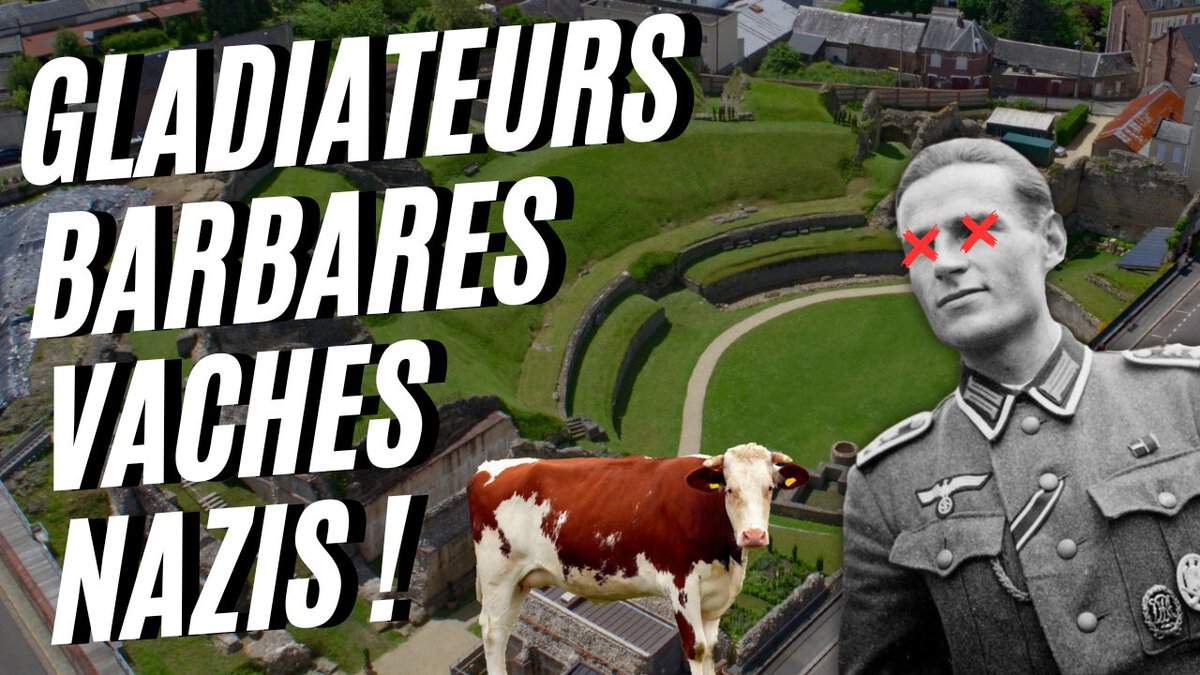 GLADIATEURS
BARBARES
VACHES
NAZIS !